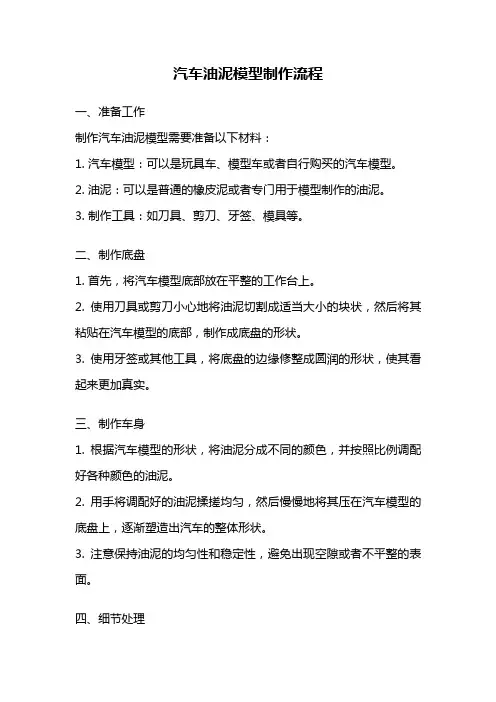 汽车油泥模型制作流程

一、准备工作

制作汽车油泥模型需要准备以下材料：

1. 汽车模型：可以是玩具车、模型车或者自行购买的汽车模型。

2. 油泥：可以是普通的橡皮泥或者专门用于模型制作的油泥。

3. 制作工具：如刀具、剪刀、牙签、模具等。

二、制作底盘

1. 首先，将汽车模型底部放在平整的工作台上。

2. 使用刀具或剪刀小心地将油泥切割成适当大小的块状，然后将其粘贴在汽车模型的底部，制作成底盘的形状。

3. 使用牙签或其他工具，将底盘的边缘修整成圆润的形状，使其看起来更加真实。

三、制作车身

1. 根据汽车模型的形状，将油泥分成不同的颜色，并按照比例调配好各种颜色的油泥。

2. 用手将调配好的油泥揉搓均匀，然后慢慢地将其压在汽车模型的底盘上，逐渐塑造出汽车的整体形状。

3. 注意保持油泥的均匀性和稳定性，避免出现空隙或者不平整的表面。

四、细节处理